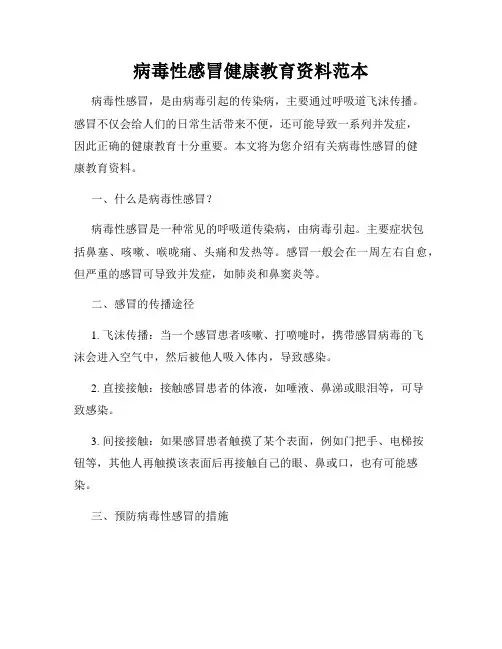 病毒性感冒健康教育资料范本

病毒性感冒，是由病毒引起的传染病，主要通过呼吸道飞沫传播。感冒不仅会给人们的日常生活带来不便，还可能导致一系列并发症，因此正确的健康教育十分重要。本文将为您介绍有关病毒性感冒的健康教育资料。

一、什么是病毒性感冒？

病毒性感冒是一种常见的呼吸道传染病，由病毒引起。主要症状包括鼻塞、咳嗽、喉咙痛、头痛和发热等。感冒一般会在一周左右自愈，但严重的感冒可导致并发症，如肺炎和鼻窦炎等。

二、感冒的传播途径

1. 飞沫传播：当一个感冒患者咳嗽、打喷嚏时，携带感冒病毒的飞沫会进入空气中，然后被他人吸入体内，导致感染。

2. 直接接触：接触感冒患者的体液，如唾液、鼻涕或眼泪等，可导致感染。

3. 间接接触：如果感冒患者触摸了某个表面，例如门把手、电梯按钮等，其他人再触摸该表面后再接触自己的眼、鼻或口，也有可能感染。

三、预防病毒性感冒的措施